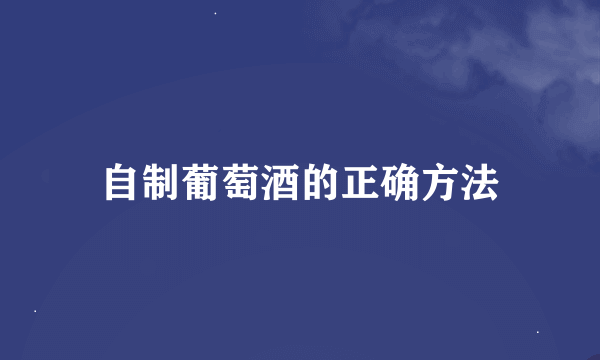 自制葡萄酒的正确方法